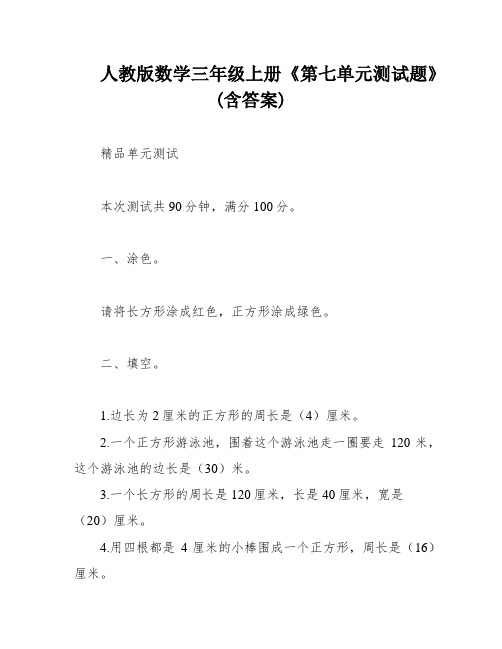 人教版数学三年级上册《第七单元测试题》（含答案）

精品单元测试

本次测试共 90 分钟，满分 100 分。

一、涂色。

请将长方形涂成红色，正方形涂成绿色。

二、填空。

1.边长为 2 厘米的正方形的周长是（4）厘米。

2.一个正方形游泳池，围着这个游泳池走一圈要走 120 米，这个游泳池的边长是（30）米。

3.一个长方形的周长是 120 厘米，长是 40 厘米，宽是（20）厘米。

4.用四根都是 4 厘米的小棒围成一个正方形，周长是（16）厘米。